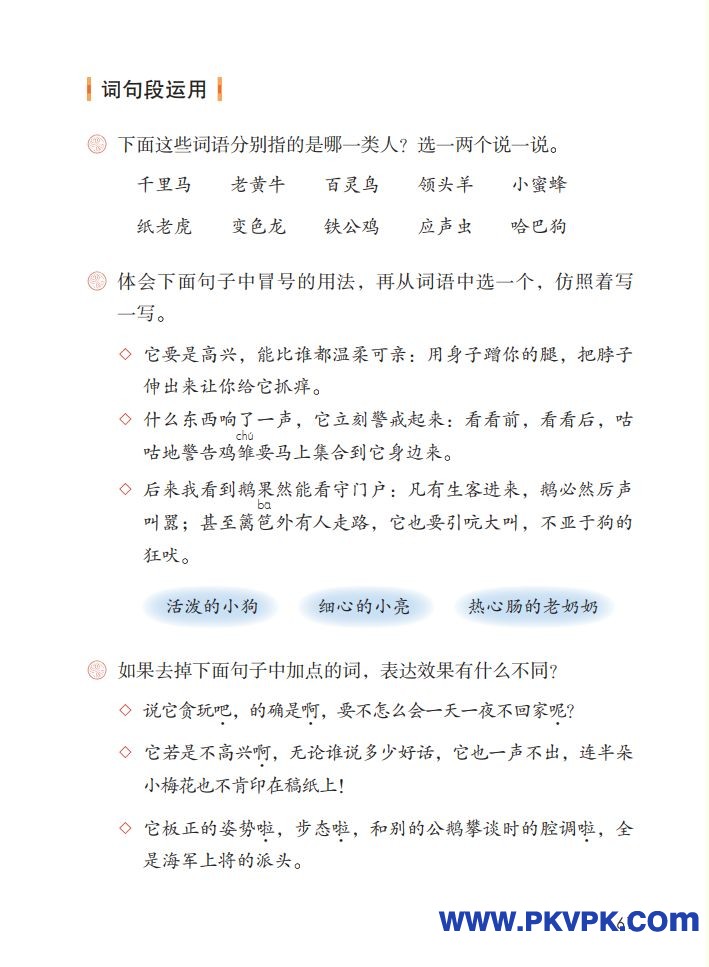 词句段运用

下面这些词语分别指的是哪一类人？选一两个说一说。

千里马　老黄牛　百灵鸟　领头羊　小蜜蜂

纸老虎　变色龙　铁公鸡　应声虫　哈巴狗

体会下面句子中冒号的用法，再从词语中选一个，仿照着写一写。

◇ 它要是高兴，能比谁都温柔可亲：用身子蹭你的腿，把脖子伸出来让你给它抓痒。

◇ 什么东西响了一声，它立刻警戒起来：看看前，看看后，咕咕地警告鸡雏（chú）要马上集合到它身边来。

◇ 后来我看到鹅果然能看守门户：凡有生客进来，鹅必然厉声叫嚣；甚至篱笆（ba）外有人走路，它也要引吭大叫，不亚于狗的狂吠。

活泼的小狗　细心的小亮　热心肠的老奶奶

如果去掉下面句子中加点的词，表达效果有什么不同？

◇ 说它贪玩吧，的确是啊，要不怎么会一天一夜不回家呢？

◇ 它若是不高兴啊，无论谁说多少好话，它也一声不出，连半朵小梅花也不肯印在稿纸上！

◇ 它板正的姿势啦，步态啦，和别的公鹅攀谈时的腔调啦，全是海军上将的派头。

WWW.PKVPK.COM